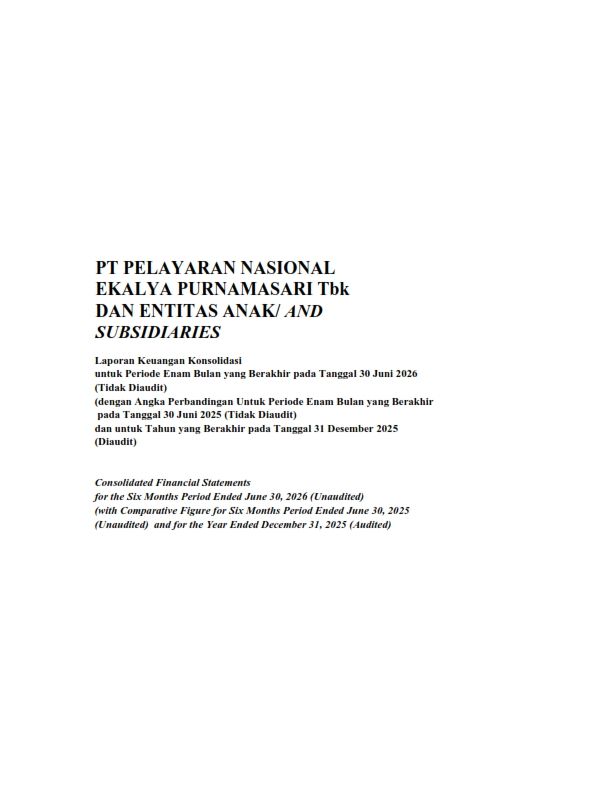 PT PELAYARAN NASIONAL
EKALYA PURNAMASARI Tbk
DAN ENTITAS ANAK/ AND
SUBSIDIARIES

Laporan Keuangan Konsolidasi
untuk Periode Enam Bulan yang Berakhir pada Tanggal 30 Juni 2026
(Tidak Diaudit)
(dengan Angka Perbandingan Untuk Periode Enam Bulan yang Berakhir
pada Tanggal 30 Juni 2025 (Tidak Diaudit)
dan untuk Tahun yang Berakhir pada Tanggal 31 Desember 2025
(Diaudit)

Consolidated Financial Statements
for the Six Months Period Ended June 30, 2026 (Unaudited)
(with Comparative Figure for Six Months Period Ended June 30, 2025
(Unaudited) and for the Year Ended December 31, 2025 (Audited)